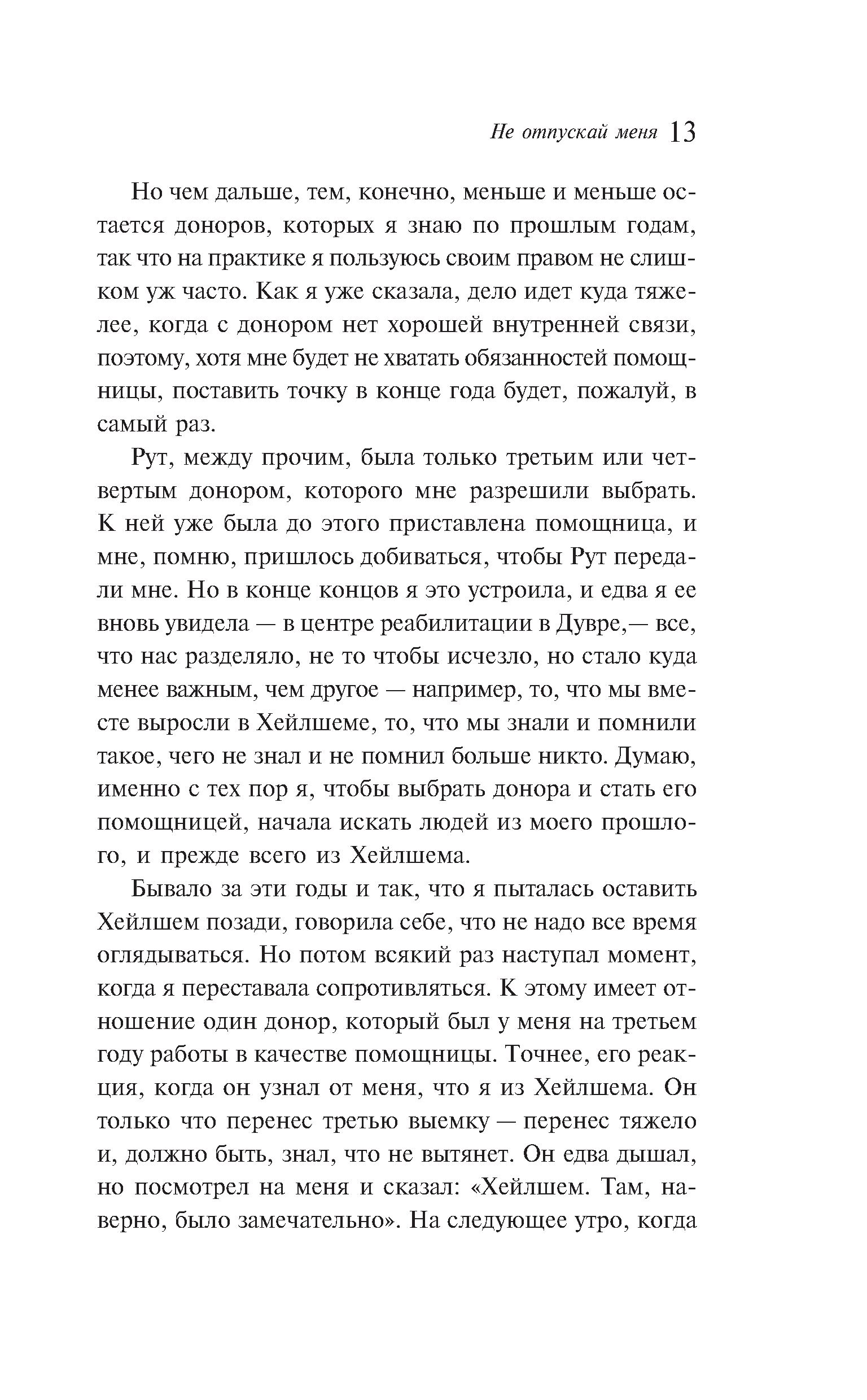 Не отпускай меня 13

Но чем дальше, тем, конечно, меньше и меньше остается доноров, которых я знаю по прошлым годам, так что на практике я пользуюсь своим правом не слишком уж часто. Как я уже сказала, дело идет куда тяжелее, когда с донором нет хорошей внутренней связи, поэтому, хотя мне будет не хватать обязанностей помощницы, поставить точку в конце года будет, пожалуй, в самый раз.

Рут, между прочим, была только третьим или четвертым донором, которого мне разрешили выбрать. К ней уже была до этого приставлена помощница, и мне, помню, пришлось добиваться, чтобы Рут передали мне. Но в конце концов я это устроила, и едва я ее вновь увидела — в центре реабилитации в Дувре,— все, что нас разделяло, не то чтобы исчезло, но стало куда менее важным, чем другое — например, то, что мы вместе выросли в Хейлшеме, то, что мы знали и помнили такое, чего не знал и не помнил больше никто. Думаю, именно с тех пор я, чтобы выбрать донора и стать его помощницей, начала искать людей из моего прошлого, и прежде всего из Хейлшема.

Бывало за эти годы и так, что я пыталась оставить Хейлшем позади, говорила себе, что не надо все время оглядываться. Но потом всякий раз наступал момент, когда я переставала сопротивляться. К этому имеет отношение один донор, который был у меня на третьем году работы в качестве помощницы. Точнее, его реакция, когда он узнал от меня, что я из Хейлшема. Он только что перенес третью выемку — перенес тяжело и, должно быть, знал, что не вытянет. Он едва дышал, но посмотрел на меня и сказал: «Хейлшем. Там, наверно, было замечательно». На следующее утро, когда